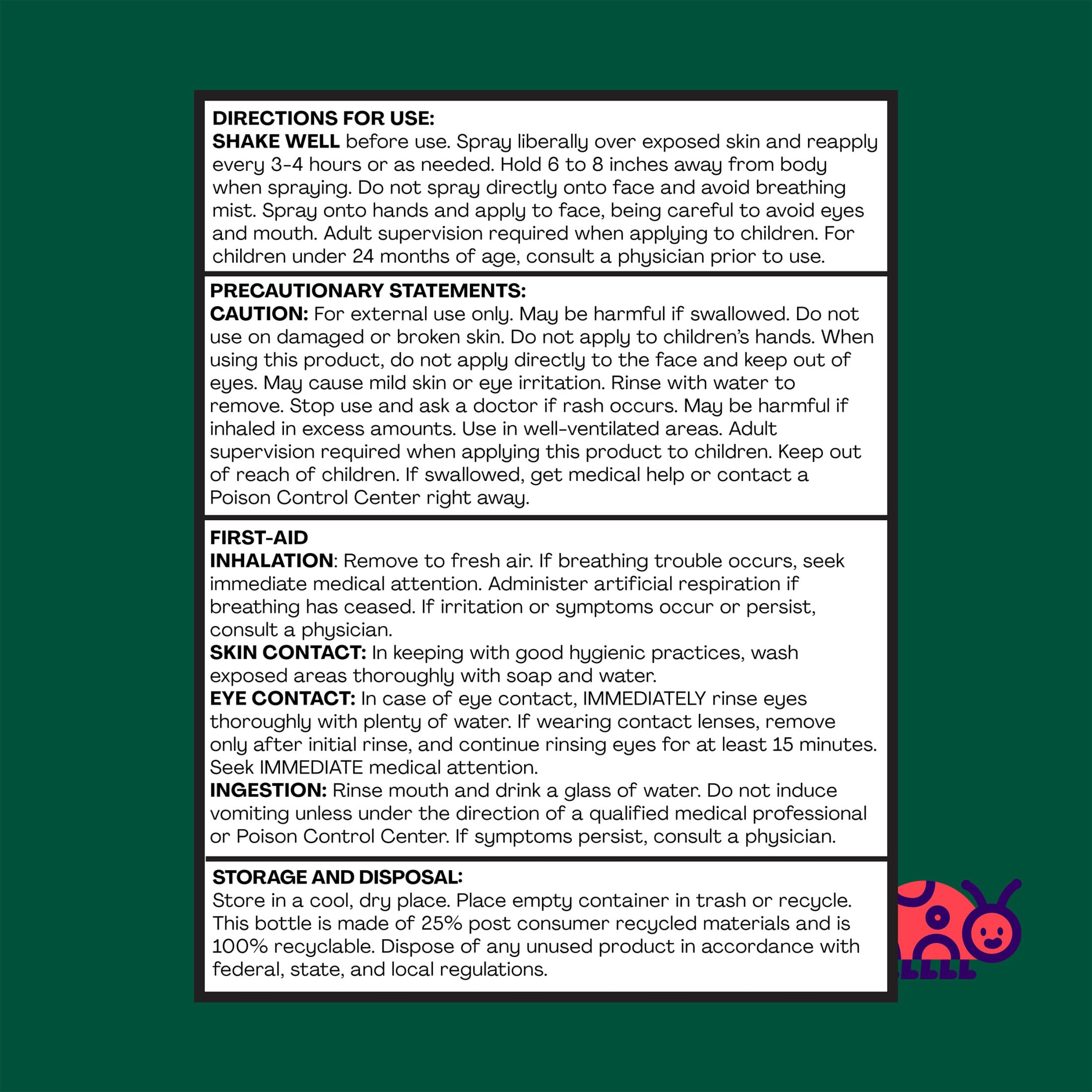 DIRECTIONS FOR USE:
SHAKE WELL before use. Spray liberally over exposed skin and reapply every 3-4 hours or as needed. Hold 6 to 8 inches away from body when spraying. Do not spray directly onto face and avoid breathing mist. Spray onto hands and apply to face, being careful to avoid eyes and mouth. Adult supervision required when applying to children. For children under 24 months of age, consult a physician prior to use.

PRECAUTIONARY STATEMENTS:
CAUTION: For external use only. May be harmful if swallowed. Do not use on damaged or broken skin. Do not apply to children's hands. When using this product, do not apply directly to the face and keep out of eyes. May cause mild skin or eye irritation. Rinse with water to remove. Stop use and ask a doctor if rash occurs. May be harmful if inhaled in excess amounts. Use in well-ventilated areas. Adult supervision required when applying this product to children. Keep out of reach of children. If swallowed, get medical help or contact a Poison Control Center right away.

FIRST-AID
INHALATION: Remove to fresh air. If breathing trouble occurs, seek immediate medical attention. Administer artificial respiration if breathing has ceased. If irritation or symptoms occur or persist, consult a physician.
SKIN CONTACT: In keeping with good hygienic practices, wash exposed areas thoroughly with soap and water.
EYE CONTACT: In case of eye contact, IMMEDIATELY rinse eyes thoroughly with plenty of water. If wearing contact lenses, remove only after initial rinse, and continue rinsing eyes for at least 15 minutes. Seek IMMEDIATE medical attention.
INGESTION: Rinse mouth and drink a glass of water. Do not induce vomiting unless under the direction of a qualified medical professional or Poison Control Center. If symptoms persist, consult a physician.

STORAGE AND DISPOSAL:
Store in a cool, dry place. Place empty container in trash or recycle. This bottle is made of 25% post consumer recycled materials and is 100% recyclable. Dispose of any unused product in accordance with federal, state, and local regulations.